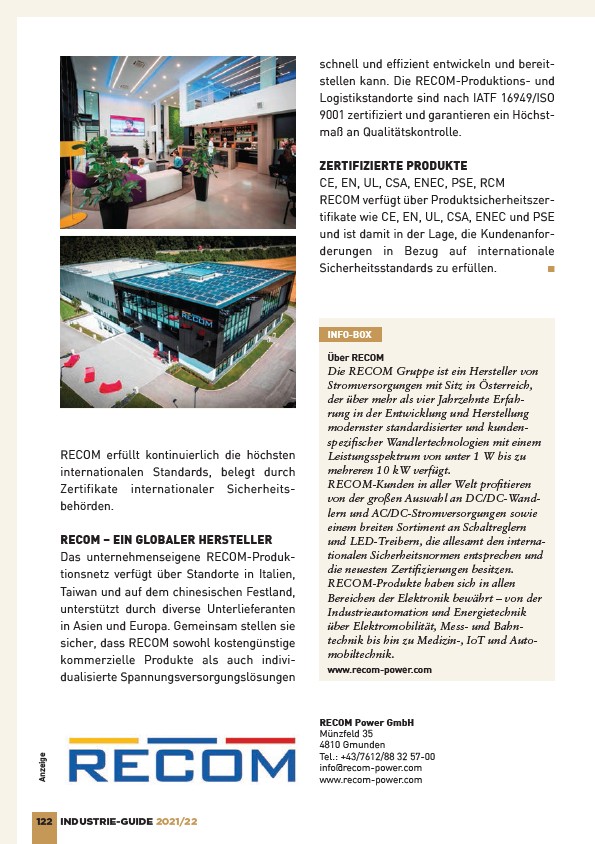 RECOM

RECOM erfüllt kontinuierlich die höchsten internationalen Standards, belegt durch Zertifikate internationaler Sicherheitsbehörden.

RECOM – EIN GLOBALER HERSTELLER
Das unternehmenseigene RECOM-Produktionsnetz verfügt über Standorte in Italien, Taiwan und auf dem chinesischen Festland, unterstützt durch diverse Unterlieferanten in Asien und Europa. Gemeinsam stellen sie sicher, dass RECOM sowohl kostengünstige kommerzielle Produkte als auch individualisierte Spannungsversorgungslösungen schnell und effizient entwickeln und bereitstellen kann. Die RECOM-Produktions- und Logistikstandorte sind nach IATF 16949/ISO 9001 zertifiziert und garantieren ein Höchstmaß an Qualitätskontrolle.

ZERTIFIZIERTE PRODUKTE
CE, EN, UL, CSA, ENEC, PSE, RCM
RECOM verfügt über Produktsicherheitszertifikate wie CE, EN, UL, CSA, ENEC und PSE und ist damit in der Lage, die Kundenanforderungen in Bezug auf internationale Sicherheitsstandards zu erfüllen.

INFO-BOX
Über RECOM
Die RECOM Gruppe ist ein Hersteller von Stromversorgungen mit Sitz in Österreich, der über mehr als vier Jahrzehnte Erfahrung in der Entwicklung und Herstellung modernster standardisierter und kundenspezifischer Wandlertechnologien mit einem Leistungsspektrum von unter 1 W bis zu mehreren 10 kW verfügt.
RECOM-Kunden in aller Welt profitieren von der großen Auswahl an DC/DC-Wandlern und AC/DC-Stromversorgungen sowie einem breiten Sortiment an Schaltreglern und LED-Treibern, die allesamt den internationalen Sicherheitsnormen entsprechen und die neuesten Zertifizierungen besitzen.
RECOM-Produkte haben sich in allen Bereichen der Elektronik bewährt – von der Industrieautomation und Energietechnik über Elektromobilität, Mess- und Bahntechnik bis hin zu Medizin-, IoT und Automobiltechnik.
www.recom-power.com

Anzeige

RECOM

RECOM Power GmbH
Münzfeld 35
4810 Gmunden
Tel.: +43/7612/88 32 57-00
info@recom-power.com
www.recom-power.com

122 INDUSTRIE-GUIDE 2021/22